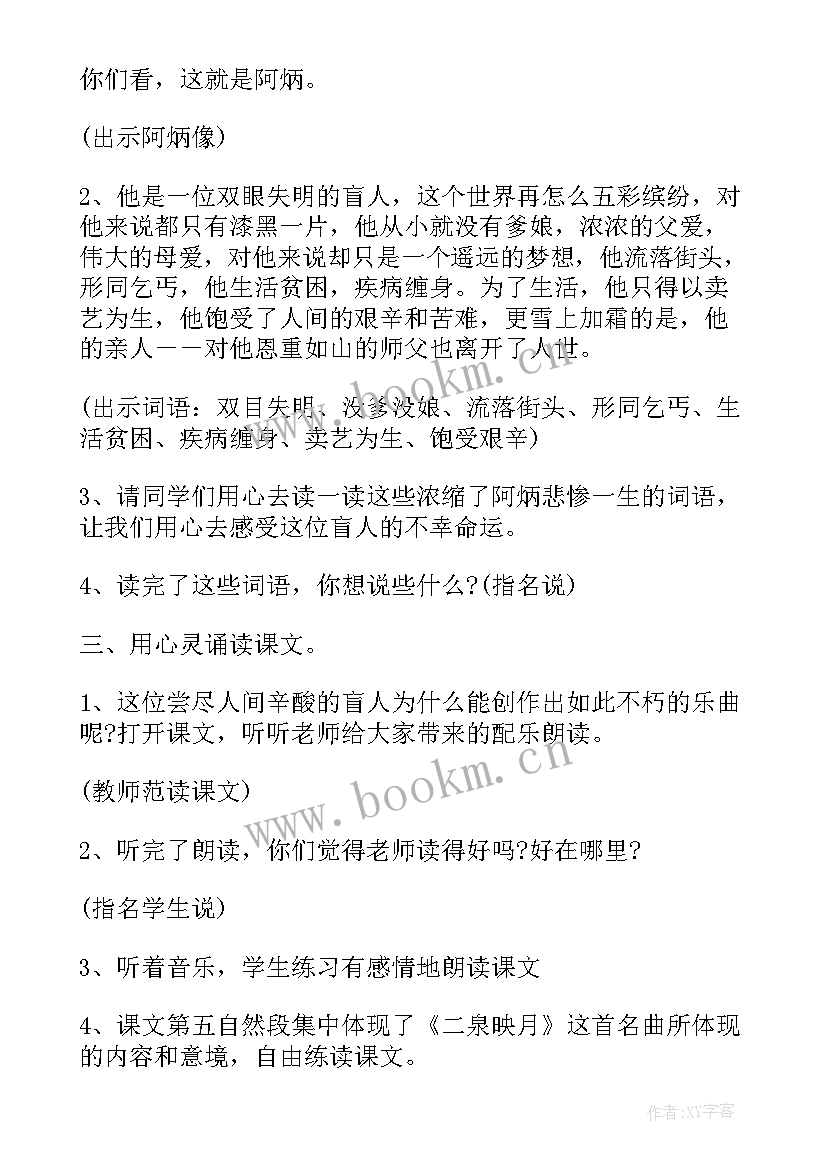 你们看，这就是阿炳。

(出示阿炳像)

2、他是一位双眼失明的盲人，这个世界再怎么五彩缤纷，对他来说都只有漆黑一片，他从小就没有爹娘，浓浓的父爱，伟大的母爱，对他来说却只是一个遥远的梦想，他流落街头，形同乞丐，他生活贫困，疾病缠身。为了生活，他只得以卖艺为生，他饱受了人间的艰辛和苦难，更雪上加霜的是，他的亲人——对他恩重如山的师父也离开了人世。

(出示词语：双目失明、没爹没娘、流落街头、形同乞丐、生活贫困、疾病缠身、卖艺为生、饱受艰辛)

3、请同学们用心去读一读这些浓缩了阿炳悲惨一生的词语，让我们用心去感受这位盲人的不幸命运。

4、读完了这些词语，你想说些什么?(指名说)

三、用心灵诵读课文。

1、这位尝尽人间辛酸的盲人为什么能创作出如此不朽的乐曲呢?打开课文，听听老师给大家带来的配乐朗读。

(教师范读课文)

2、听完了朗读，你们觉得老师读得好吗?好在哪里?

(指名学生说)

3、听着音乐，学生练习有感情地朗读课文

4、课文第五自然段集中体现了《二泉映月》这首名曲所体现的内容和意境，自由练读课文。

www.bookm.cn

作者:XY字客